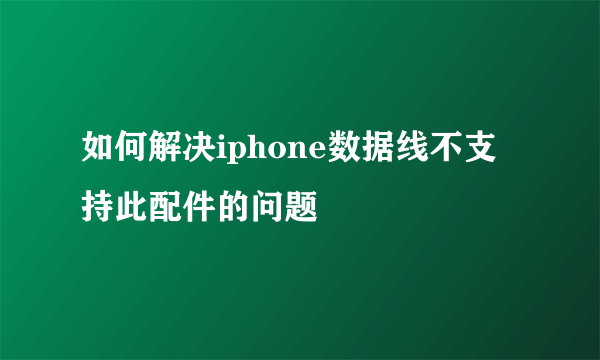 如何解决iphone数据线不支持此配件的问题